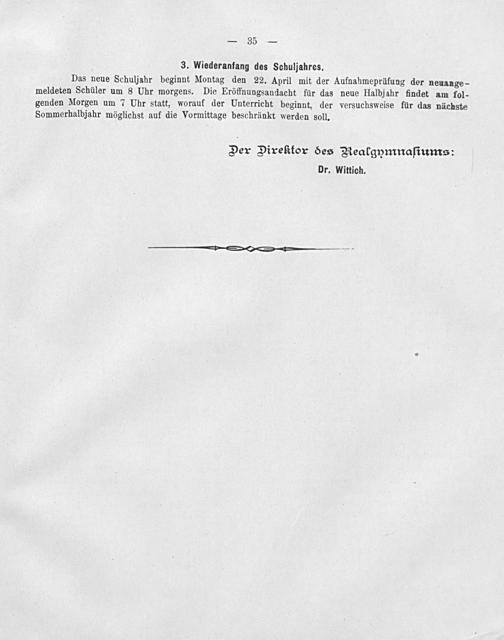 — 35 —

3. Wiederanfang des Schuljahres.

Das neue Schuljahr beginnt Montag den 22. April mit der Aufnahmeprüfung der neuangemeldeten Schüler um 8 Uhr morgens. Die Eröffnungsandacht für das neue Halbjahr findet am folgenden Morgen um 7 Uhr statt, worauf der Unterricht beginnt, der versuchsweise für das nächste Sommerhalbjahr möglichst auf die Vormittage beschränkt werden soll.

Der Direktor des Realgymnasiums:
Dr. Wittich.